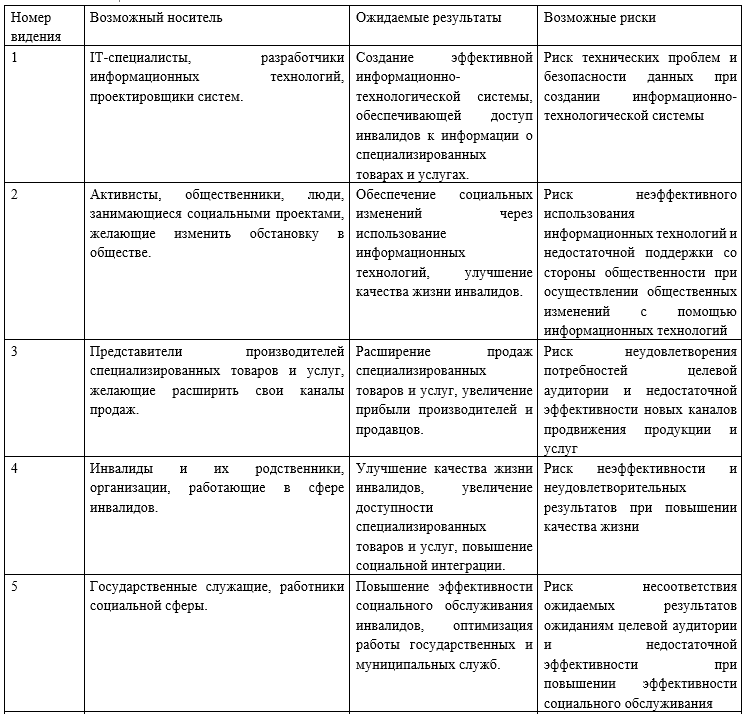 | Номер видения | Возможный носитель | Ожидаемые результаты | Возможные риски |
|---|---|---|---|
| 1 | IT-специалисты, разработчики информационных технологий, проектировщики систем. | Создание эффективной информационно-технологической системы, обеспечивающей доступ инвалидов к информации о специализированных товарах и услугах. | Риск технических проблем и безопасности данных при создании информационно-технологической системы |
| 2 | Активисты, общественники, люди, занимающиеся социальными проектами, желающие изменить обстановку в обществе. | Обеспечение социальных изменений через использование информационных технологий, улучшение качества жизни инвалидов. | Риск неэффективного использования информационных технологий и недостаточной поддержки со стороны общественности при осуществлении общественных изменений с помощью информационных технологий |
| 3 | Представители производителей специализированных товаров и услуг, желающие расширить свои каналы продаж. | Расширение продаж специализированных товаров и услуг, увеличение прибыли производителей и продавцов. | Риск неудовлетворения потребностей целевой аудитории и недостаточной эффективности новых каналов продвижения продукции и услуг |
| 4 | Инвалиды и их родственники, организации, работающие в сфере инвалидов. | Улучшение качества жизни инвалидов, увеличение доступности специализированных товаров и услуг, повышение социальной интеграции. | Риск неэффективности и неудовлетворительных результатов при повышении качества жизни |
| 5 | Государственные служащие, работники социальной сферы. | Повышение эффективности социального обслуживания инвалидов, оптимизация работы государственных и муниципальных служб. | Риск несоответствия ожидаемых результатов ожиданиям целевой аудитории и недостаточной эффективности при повышении эффективности социального обслуживания |